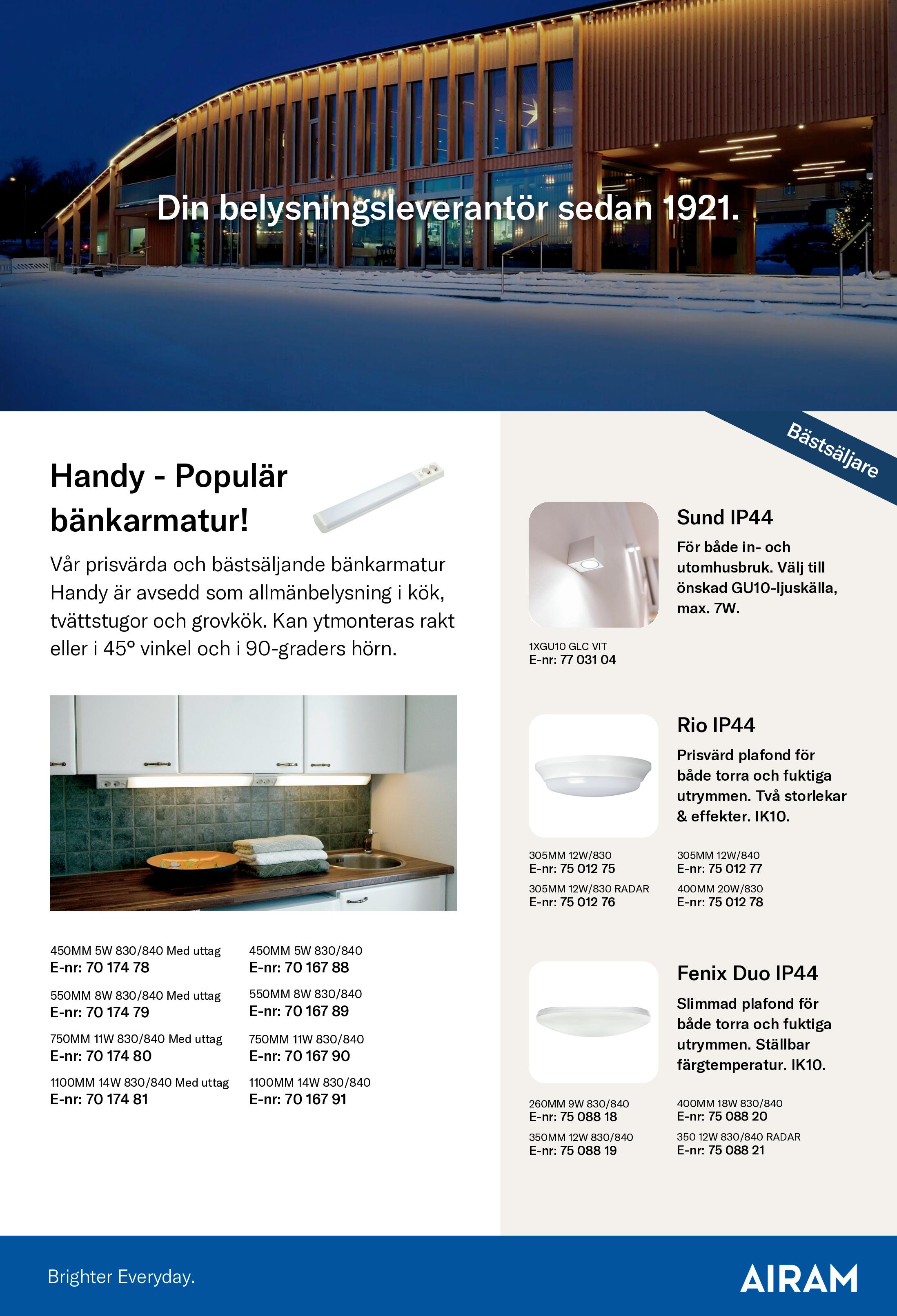 Din belysningsleverantör sedan 1921.

Handy - Populär bänkarmatur!

Vår prisvärda och bästsäljande bänkarmatur Handy är avsedd som allmänbelysning i kök, tvättstugor och grovkök. Kan ytmonteras rakt eller i 45° vinkel och i 90-graders hörn.

450MM 5W 830/840 Med uttag
E-nr: 70 174 78

550MM 8W 830/840 Med uttag
E-nr: 70 174 79

750MM 11W 830/840 Med uttag
E-nr: 70 174 80

1100MM 14W 830/840 Med uttag
E-nr: 70 174 81

450MM 5W 830/840
E-nr: 70 167 88

550MM 8W 830/840
E-nr: 70 167 89

750MM 11W 830/840
E-nr: 70 167 90

1100MM 14W 830/840
E-nr: 70 167 91

Bästsäljare

Sund IP44

För både in- och utomhusbruk. Välj till önskad GU10-ljuskälla, max. 7W.

1XGU10 GLC VIT
E-nr: 77 031 04

Rio IP44

Prisvärd plafond för både torra och fuktiga utrymmen. Två storlekar & effekter. IK10.

305MM 12W/830
E-nr: 75 012 75

305MM 12W/830 RADAR
E-nr: 75 012 76

305MM 12W/840
E-nr: 75 012 77

400MM 20W/830
E-nr: 75 012 78

Fenix Duo IP44

Slimmad plafond för både torra och fuktiga utrymmen. Ställbar färgtemperatur. IK10.

260MM 9W 830/840
E-nr: 75 088 18

350MM 12W 830/840
E-nr: 75 088 19

400MM 18W 830/840
E-nr: 75 088 20

350 12W 830/840 RADAR
E-nr: 75 088 21

Brighter Everyday.

AIRAM